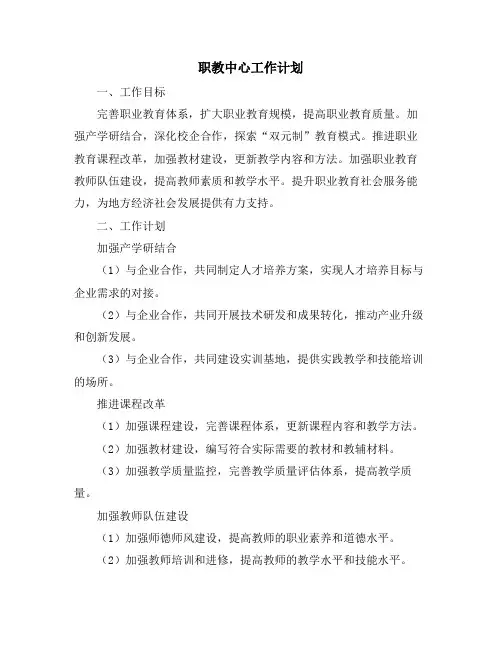 职教中心工作计划

一、工作目标

完善职业教育体系，扩大职业教育规模，提高职业教育质量。加强产学研结合，深化校企合作，探索“双元制”教育模式。推进职业教育课程改革，加强教材建设，更新教学内容和方法。加强职业教育教师队伍建设，提高教师素质和教学水平。提升职业教育社会服务能力，为地方经济社会发展提供有力支持。

二、工作计划

加强产学研结合

（1）与企业合作，共同制定人才培养方案，实现人才培养目标与企业需求的对接。

（2）与企业合作，共同开展技术研发和成果转化，推动产业升级和创新发展。

（3）与企业合作，共同建设实训基地，提供实践教学和技能培训的场所。

推进课程改革

（1）加强课程建设，完善课程体系，更新课程内容和教学方法。

（2）加强教材建设，编写符合实际需要的教材和教辅材料。

（3）加强教学质量监控，完善教学质量评估体系，提高教学质量。

加强教师队伍建设

（1）加强师德师风建设，提高教师的职业素养和道德水平。

（2）加强教师培训和进修，提高教师的教学水平和技能水平。